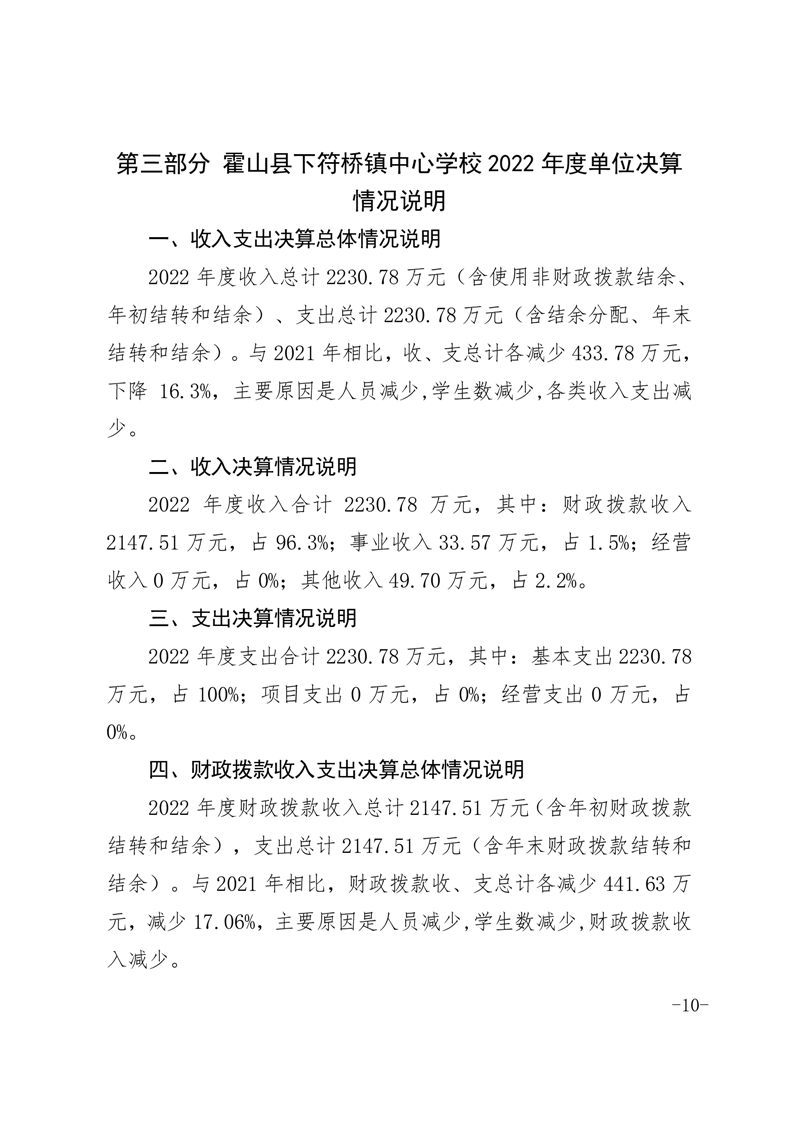 第三部分 霍山县下符桥镇中心学校 2022 年度单位决算情况说明

一、收入支出决算总体情况说明

2022 年度收入总计 2230.78 万元（含使用非财政拨款结余、年初结转和结余）、支出总计 2230.78 万元（含结余分配、年末结转和结余）。与 2021 年相比，收、支总计各减少 433.78 万元，下降 16.3%，主要原因是人员减少,学生数减少,各类收入支出减少。

二、收入决算情况说明

2022 年度收入合计 2230.78 万元，其中：财政拨款收入 2147.51 万元，占 96.3%；事业收入 33.57 万元，占 1.5%；经营收入 0 万元，占 0%；其他收入 49.70 万元，占 2.2%。

三、支出决算情况说明

2022 年度支出合计 2230.78 万元，其中：基本支出 2230.78 万元，占 100%；项目支出 0 万元，占 0%；经营支出 0 万元，占 0%。

四、财政拨款收入支出决算总体情况说明

2022 年度财政拨款收入总计 2147.51 万元（含年初财政拨款结转和结余），支出总计 2147.51 万元（含年末财政拨款结转和结余）。与 2021 年相比，财政拨款收、支总计各减少 441.63 万元，减少 17.06%，主要原因是人员减少,学生数减少,财政拨款收入减少。

-10-